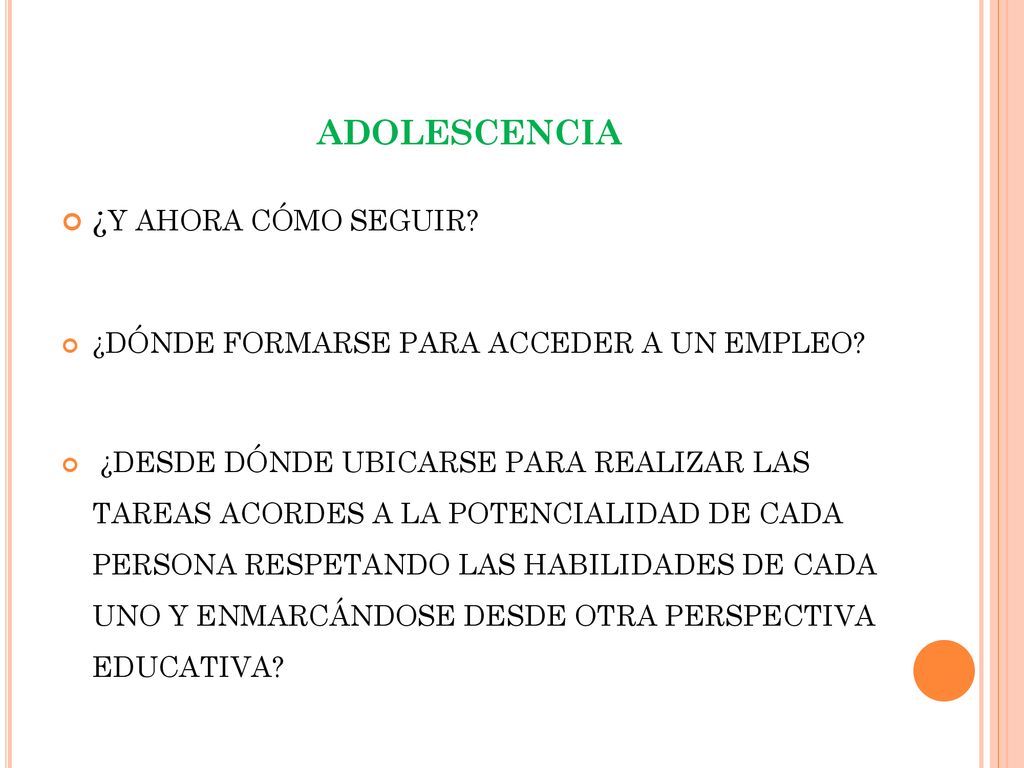 ADOLESCENCIA

¿Y AHORA CÓMO SEGUIR?

¿DÓNDE FORMARSE PARA ACCEDER A UN EMPLEO?

¿DESDE DÓNDE UBICARSE PARA REALIZAR LAS TAREAS ACORDES A LA POTENCIALIDAD DE CADA PERSONA RESPETANDO LAS HABILIDADES DE CADA UNO Y ENMARCÁNDOSE DESDE OTRA PERSPECTIVA EDUCATIVA?